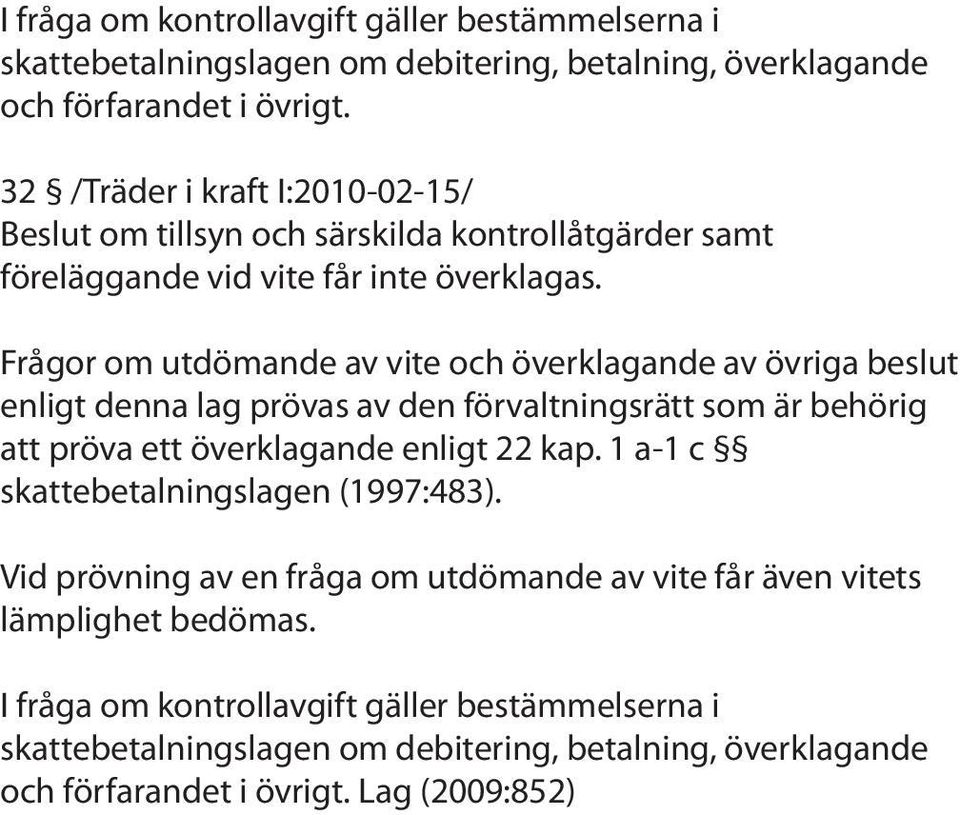 I fråga om kontrollavgift gäller bestämmelserna i skattebetalningslagen om debitering, betalning, överklagande och förfarandet i övrigt.

32 § /Träder i kraft I:2010-02-15/
Beslut om tillsyn och särskilda kontrollåtgärder samt föreläggande vid vite får inte överklagas.

Frågor om utdömande av vite och överklagande av övriga beslut enligt denna lag prövas av den förvaltningsrätt som är behörig att pröva ett överklagande enligt 22 kap. 1 a-1 c §§ skattebetalningslagen (1997:483).

Vid prövning av en fråga om utdömande av vite får även vitets lämplighet bedömas.

I fråga om kontrollavgift gäller bestämmelserna i skattebetalningslagen om debitering, betalning, överklagande och förfarandet i övrigt. Lag (2009:852)